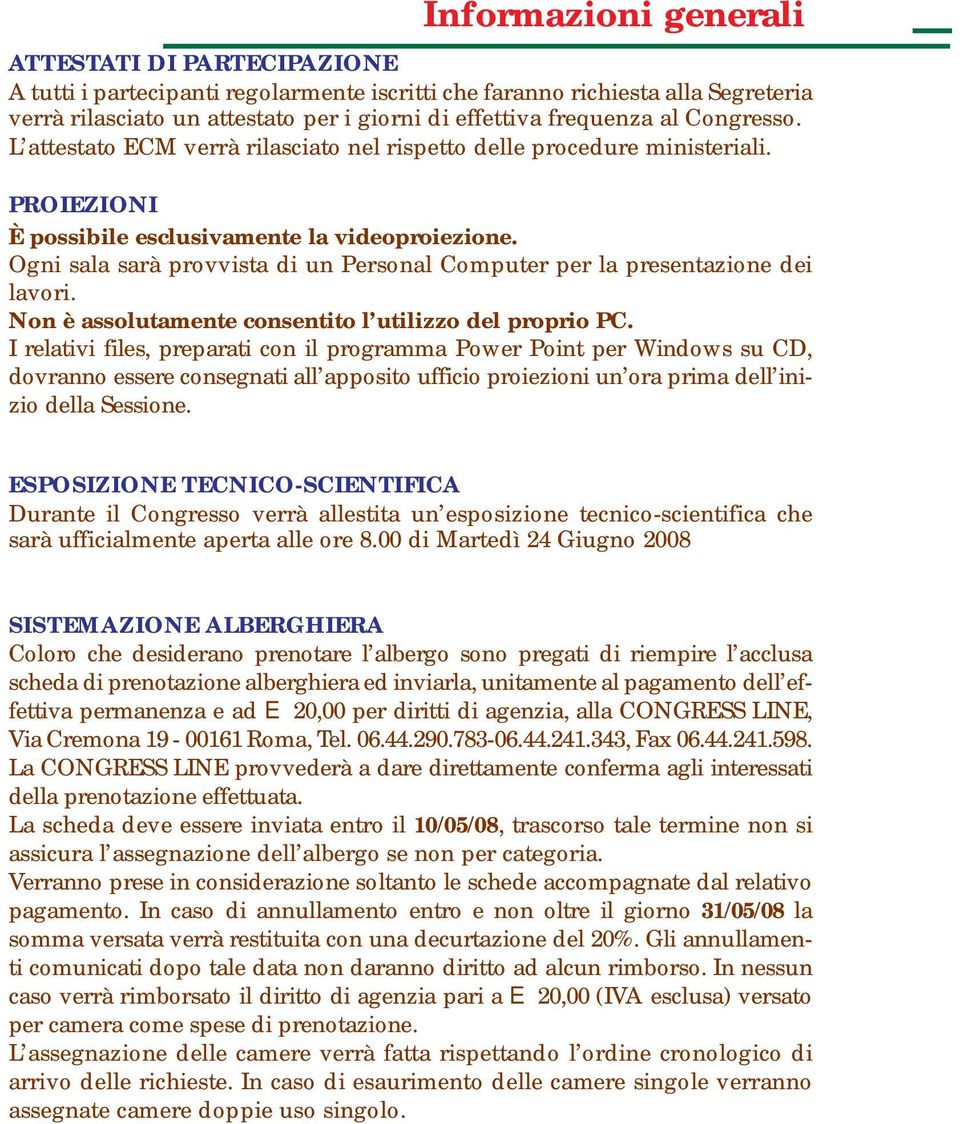 Informazioni generali

ATTESTATI DI PARTECIPAZIONE
A tutti i partecipanti regolarmente iscritti che faranno richiesta alla Segreteria verrà rilasciato un attestato per i giorni di effettiva frequenza al Congresso. L'attestato ECM verrà rilasciato nel rispetto delle procedure ministeriali.

PROIEZIONI
È possibile esclusivamente la videoproiezione.
Ogni sala sarà provvista di un Personal Computer per la presentazione dei lavori.
Non è assolutamente consentito l'utilizzo del proprio PC.
I relativi files, preparati con il programma Power Point per Windows su CD, dovranno essere consegnati all'apposito ufficio proiezioni un'ora prima dell'inizio della Sessione.

ESPOSIZIONE TECNICO-SCIENTIFICA
Durante il Congresso verrà allestita un'esposizione tecnico-scientifica che sarà ufficialmente aperta alle ore 8.00 di Martedì 24 Giugno 2008

SISTEMAZIONE ALBERGHIERA
Coloro che desiderano prenotare l'albergo sono pregati di riempire l'acclusa scheda di prenotazione alberghiera ed inviarla, unitamente al pagamento dell'effettiva permanenza e ad E 20,00 per diritti di agenzia, alla CONGRESS LINE, Via Cremona 19 - 00161 Roma, Tel. 06.44.290.783-06.44.241.343, Fax 06.44.241.598. La CONGRESS LINE provvederà a dare direttamente conferma agli interessati della prenotazione effettuata.
La scheda deve essere inviata entro il 10/05/08, trascorso tale termine non si assicura l'assegnazione dell'albergo se non per categoria.
Verranno prese in considerazione soltanto le schede accompagnate dal relativo pagamento. In caso di annullamento entro e non oltre il giorno 31/05/08 la somma versata verrà restituita con una decurtazione del 20%. Gli annullamenti comunicati dopo tale data non daranno diritto ad alcun rimborso. In nessun caso verrà rimborsato il diritto di agenzia pari a E 20,00 (IVA esclusa) versato per camera come spese di prenotazione.
L'assegnazione delle camere verrà fatta rispettando l'ordine cronologico di arrivo delle richieste. In caso di esaurimento delle camere singole verranno assegnate camere doppie uso singolo.